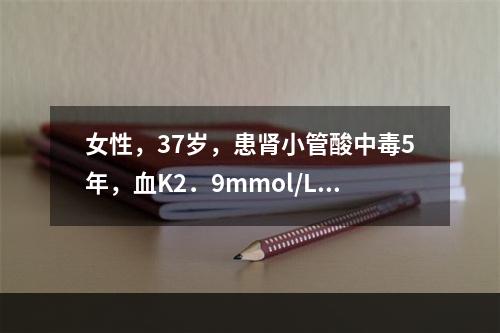 女性，37岁，患肾小管酸中毒5年，血K2．9mmol/L...